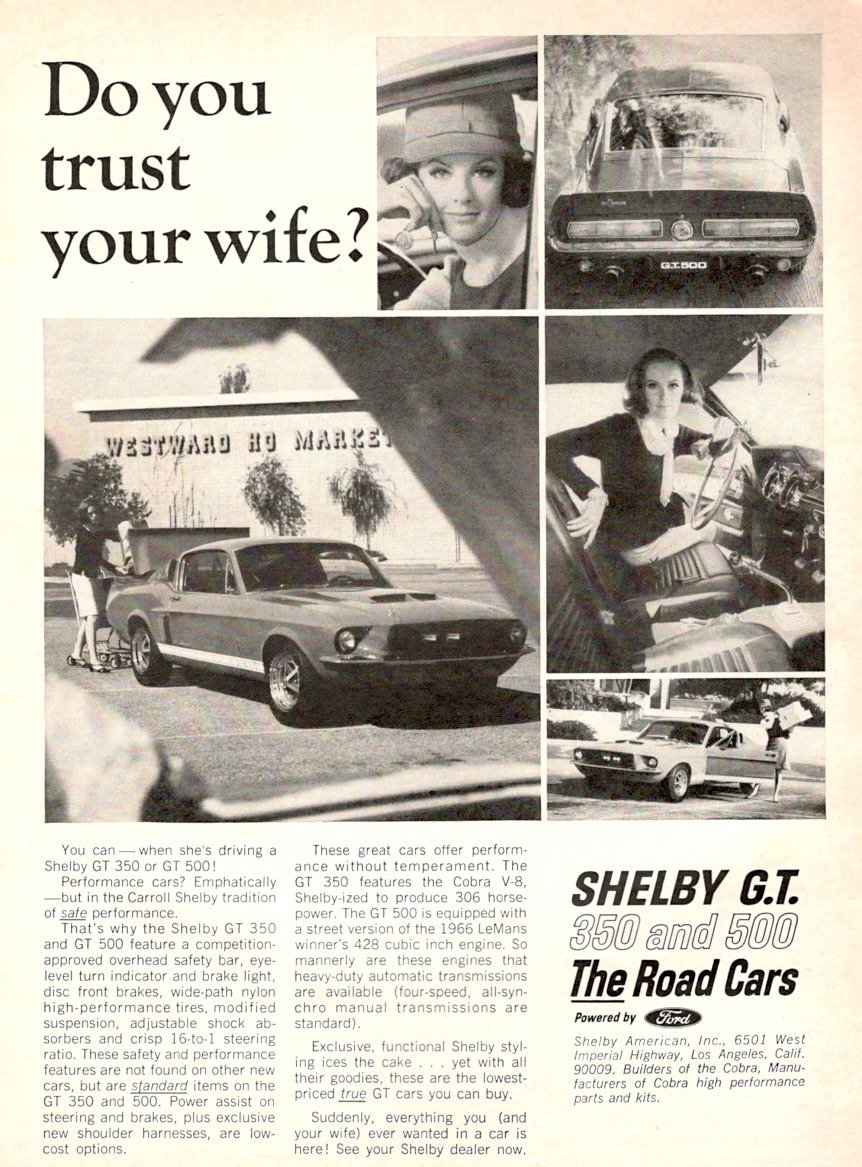 Do you trust your wife?

G.T.500

WESTWARD HO MARKET

You can — when she's driving a Shelby GT 350 or GT 500!

Performance cars? Emphatically —but in the Carroll Shelby tradition of safe performance.

That's why the Shelby GT 350 and GT 500 feature a competition-approved overhead safety bar, eye-level turn indicator and brake light, disc front brakes, wide-path nylon high-performance tires, modified suspension, adjustable shock absorbers and crisp 16-to-1 steering ratio. These safety and performance features are not found on other new cars, but are standard items on the GT 350 and 500. Power assist on steering and brakes, plus exclusive new shoulder harnesses, are low-cost options.

These great cars offer performance without temperament. The GT 350 features the Cobra V-8, Shelby-ized to produce 306 horsepower. The GT 500 is equipped with a street version of the 1966 LeMans winner's 428 cubic inch engine. So mannerly are these engines that heavy-duty automatic transmissions are available (four-speed, all-synchro manual transmissions are standard).

Exclusive, functional Shelby styling ices the cake . . . yet with all their goodies, these are the lowest-priced true GT cars you can buy.

Suddenly, everything you (and your wife) ever wanted in a car is here! See your Shelby dealer now.

SHELBY G.T.
350 and 500
The Road Cars

Powered by Ford

Shelby American, Inc., 6501 West Imperial Highway, Los Angeles, Calif. 90009. Builders of the Cobra, Manufacturers of Cobra high performance parts and kits.